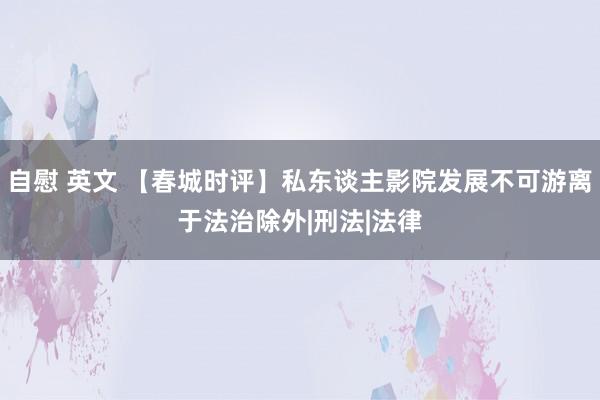 自慰 英文 【春城时评】私东谈主影院发展不可游离于法治除外|刑法|法律